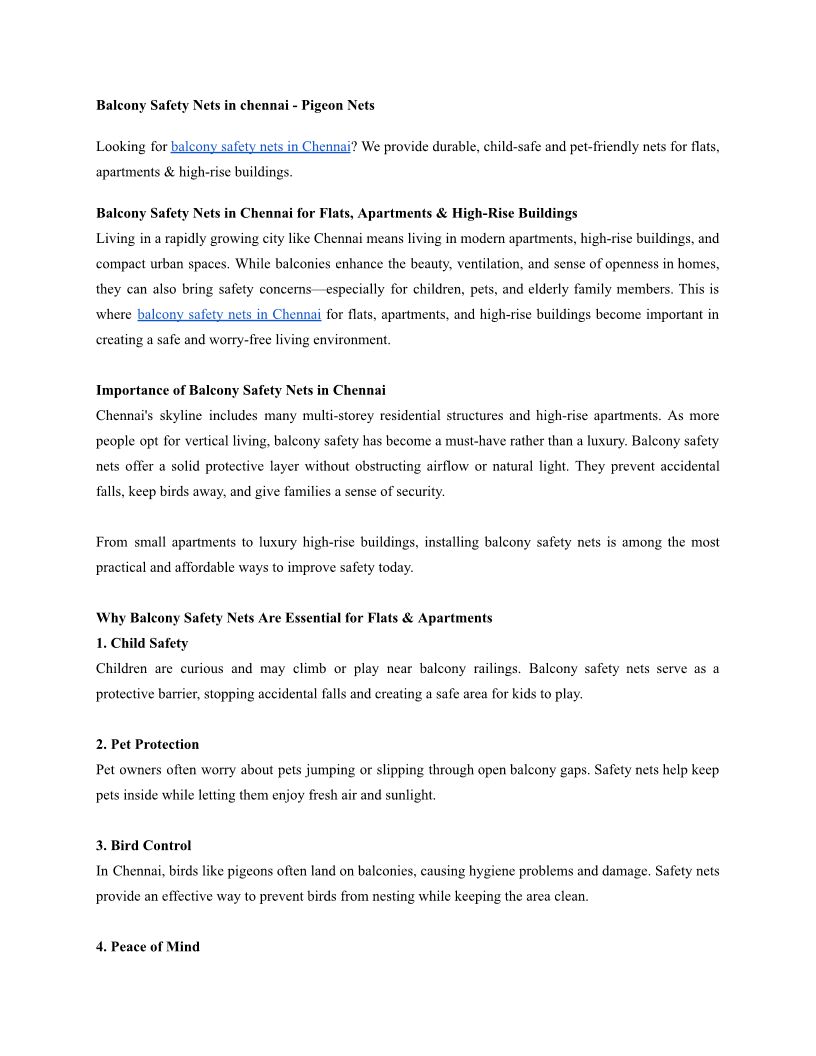 Balcony Safety Nets in chennai - Pigeon Nets

Looking for balcony safety nets in Chennai? We provide durable, child-safe and pet-friendly nets for flats, apartments & high-rise buildings.

Balcony Safety Nets in Chennai for Flats, Apartments & High-Rise Buildings
Living in a rapidly growing city like Chennai means living in modern apartments, high-rise buildings, and compact urban spaces. While balconies enhance the beauty, ventilation, and sense of openness in homes, they can also bring safety concerns—especially for children, pets, and elderly family members. This is where balcony safety nets in Chennai for flats, apartments, and high-rise buildings become important in creating a safe and worry-free living environment.

Importance of Balcony Safety Nets in Chennai
Chennai's skyline includes many multi-storey residential structures and high-rise apartments. As more people opt for vertical living, balcony safety has become a must-have rather than a luxury. Balcony safety nets offer a solid protective layer without obstructing airflow or natural light. They prevent accidental falls, keep birds away, and give families a sense of security.

From small apartments to luxury high-rise buildings, installing balcony safety nets is among the most practical and affordable ways to improve safety today.

Why Balcony Safety Nets Are Essential for Flats & Apartments
1. Child Safety
Children are curious and may climb or play near balcony railings. Balcony safety nets serve as a protective barrier, stopping accidental falls and creating a safe area for kids to play.

2. Pet Protection
Pet owners often worry about pets jumping or slipping through open balcony gaps. Safety nets help keep pets inside while letting them enjoy fresh air and sunlight.

3. Bird Control
In Chennai, birds like pigeons often land on balconies, causing hygiene problems and damage. Safety nets provide an effective way to prevent birds from nesting while keeping the area clean.

4. Peace of Mind